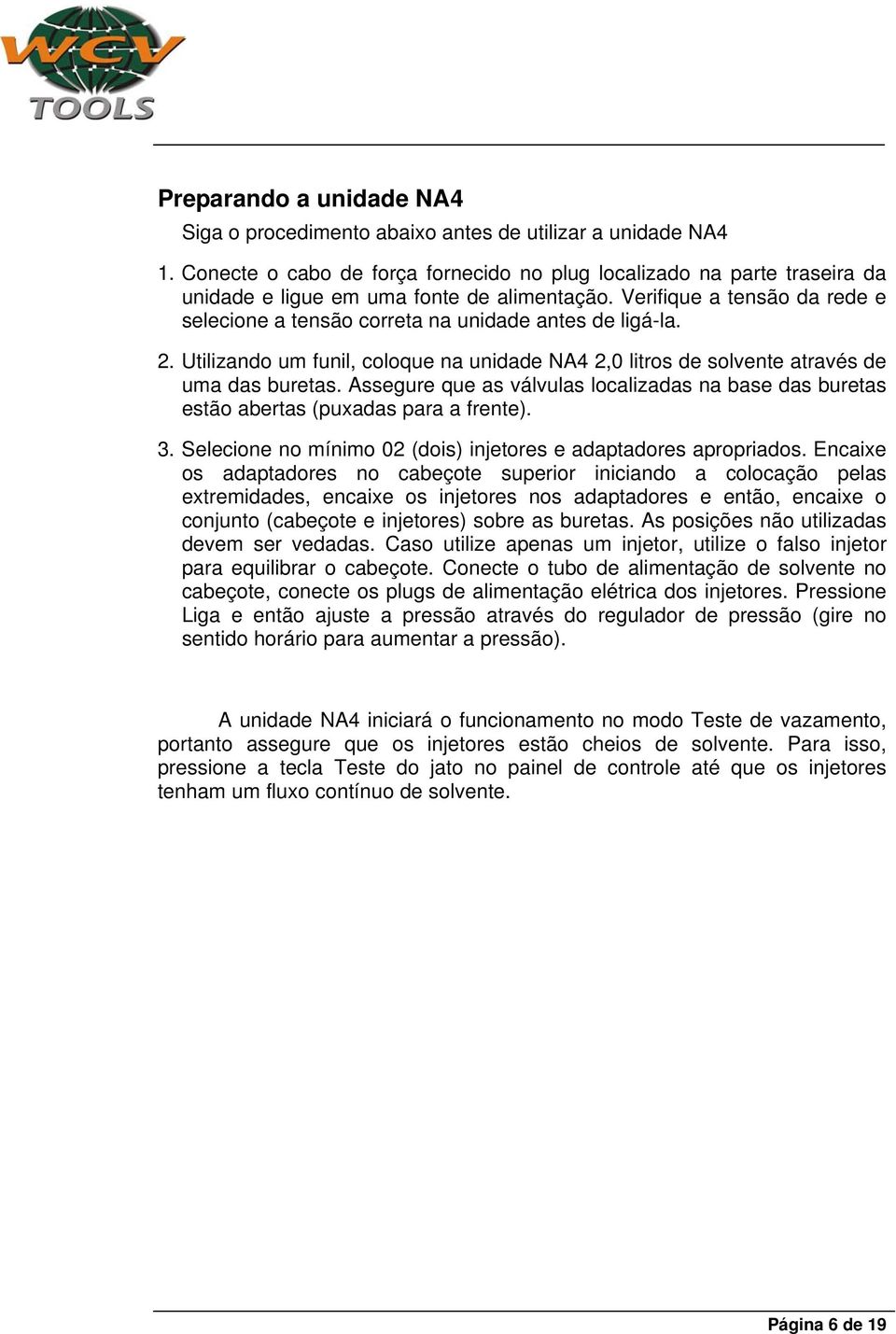 WCV
TOOLS

Preparando a unidade NA4

Siga o procedimento abaixo antes de utilizar a unidade NA4

1. Conecte o cabo de força fornecido no plug localizado na parte traseira da unidade e ligue em uma fonte de alimentação. Verifique a tensão da rede e selecione a tensão correta na unidade antes de ligá-la.

2. Utilizando um funil, coloque na unidade NA4 2,0 litros de solvente através de uma das buretas. Assegure que as válvulas localizadas na base das buretas estão abertas (puxadas para a frente).

3. Selecione no mínimo 02 (dois) injetores e adaptadores apropriados. Encaixe os adaptadores no cabeçote superior iniciando a colocação pelas extremidades, encaixe os injetores nos adaptadores e então, encaixe o conjunto (cabeçote e injetores) sobre as buretas. As posições não utilizadas devem ser vedadas. Caso utilize apenas um injetor, utilize o falso injetor para equilibrar o cabeçote. Conecte o tubo de alimentação de solvente no cabeçote, conecte os plugs de alimentação elétrica dos injetores. Pressione Liga e então ajuste a pressão através do regulador de pressão (gire no sentido horário para aumentar a pressão).

A unidade NA4 iniciará o funcionamento no modo Teste de vazamento, portanto assegure que os injetores estão cheios de solvente. Para isso, pressione a tecla Teste do jato no painel de controle até que os injetores tenham um fluxo contínuo de solvente.

Página 6 de 19